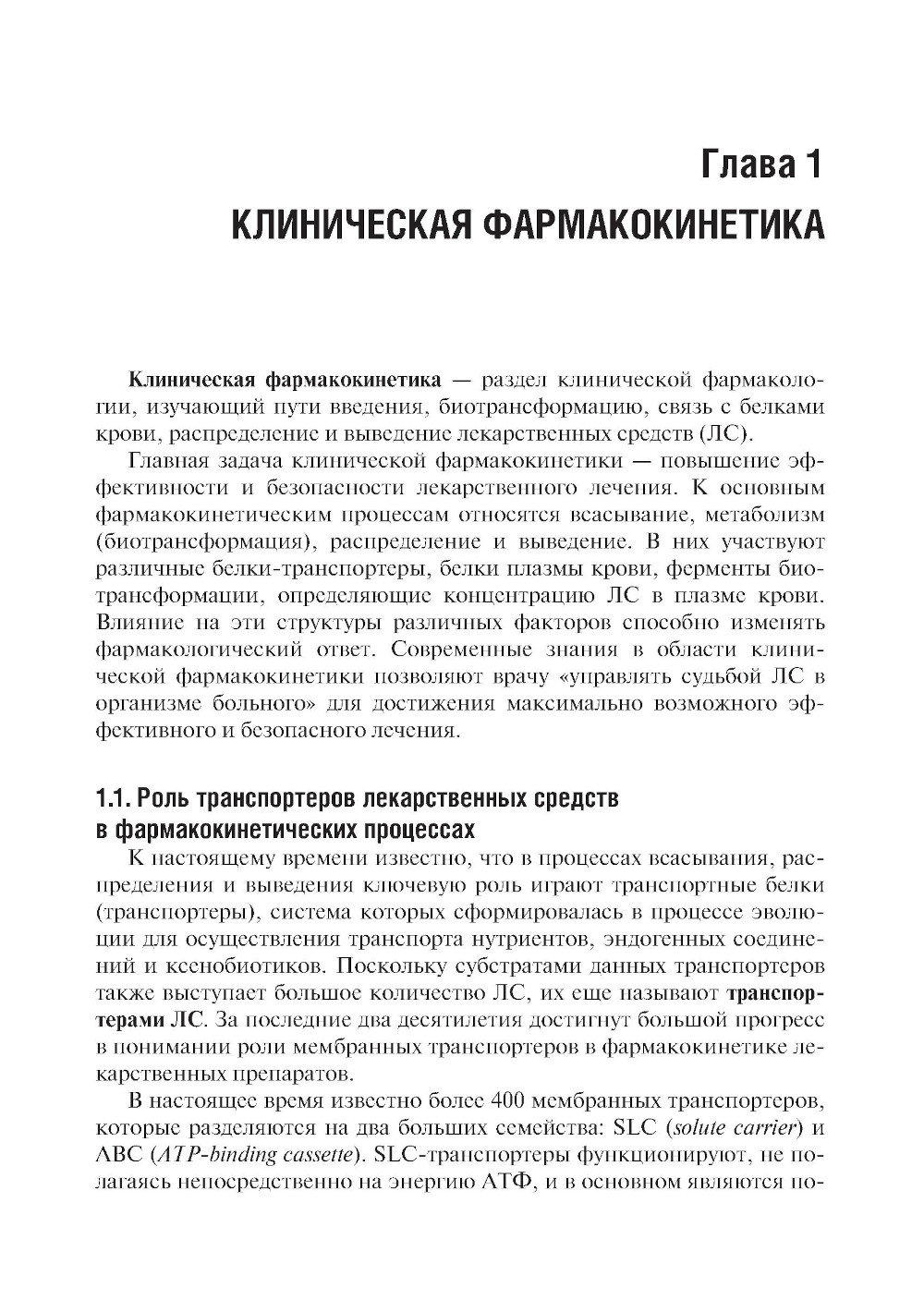 Глава 1
КЛИНИЧЕСКАЯ ФАРМАКОКИНЕТИКА

Клиническая фармакокинетика — раздел клинической фармакологии, изучающий пути введения, биотрансформацию, связь с белками крови, распределение и выведение лекарственных средств (ЛС).

Главная задача клинической фармакокинетики — повышение эффективности и безопасности лекарственного лечения. К основным фармакокинетическим процессам относятся всасывание, метаболизм (биотрансформация), распределение и выведение. В них участвуют различные белки-транспортеры, белки плазмы крови, ферменты биотрансформации, определяющие концентрацию ЛС в плазме крови. Влияние на эти структуры различных факторов способно изменять фармакологический ответ. Современные знания в области клинической фармакокинетики позволяют врачу «управлять судьбой ЛС в организме больного» для достижения максимально возможного эффективного и безопасного лечения.

1.1. Роль транспортеров лекарственных средств в фармакокинетических процессах

К настоящему времени известно, что в процессах всасывания, распределения и выведения ключевую роль играют транспортные белки (транспортеры), система которых сформировалась в процессе эволюции для осуществления транспорта нутриентов, эндогенных соединений и ксенобиотиков. Поскольку субстратами данных транспортеров также выступает большое количество ЛС, их еще называют транспортерами ЛС. За последние два десятилетия достигнут большой прогресс в понимании роли мембранных транспортеров в фармакокинетике лекарственных препаратов.

В настоящее время известно более 400 мембранных транспортеров, которые разделяются на два больших семейства: SLC (solute carrier) и ABC (ATP-binding cassette). SLC-транспортеры функционируют, не полагаясь непосредственно на энергию АТФ, и в основном являются по-